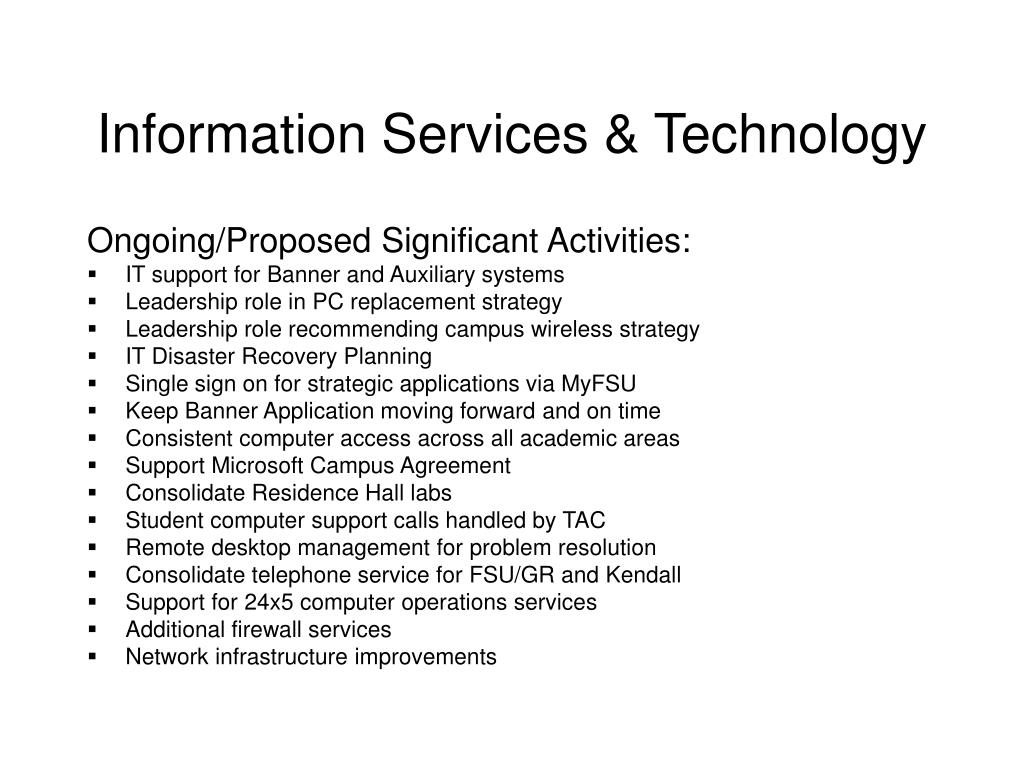 Information Services & Technology

Ongoing/Proposed Significant Activities:
- IT support for Banner and Auxiliary systems
- Leadership role in PC replacement strategy
- Leadership role recommending campus wireless strategy
- IT Disaster Recovery Planning
- Single sign on for strategic applications via MyFSU
- Keep Banner Application moving forward and on time
- Consistent computer access across all academic areas
- Support Microsoft Campus Agreement
- Consolidate Residence Hall labs
- Student computer support calls handled by TAC
- Remote desktop management for problem resolution
- Consolidate telephone service for FSU/GR and Kendall
- Support for 24x5 computer operations services
- Additional firewall services
- Network infrastructure improvements